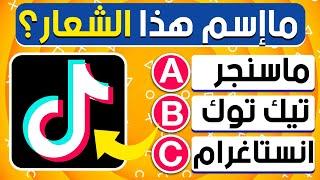 ماإسم هذا الشعار؟

A ماسنجر

B تيك توك

C انستاغرام